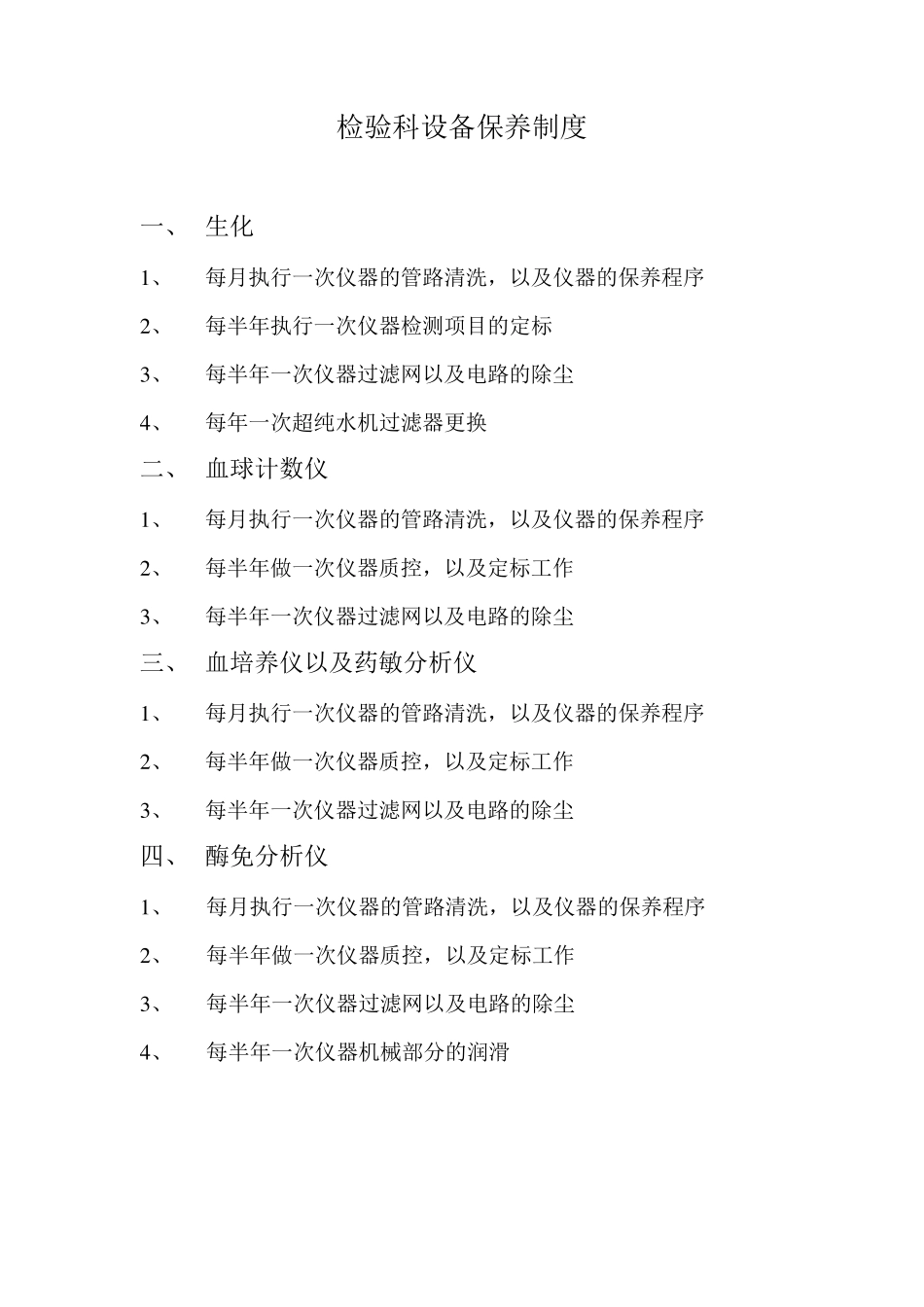 检验科设备保养制度

一、 生化

1、 每月执行一次仪器的管路清洗，以及仪器的保养程序

2、 每半年执行一次仪器检测项目的定标

3、 每半年一次仪器过滤网以及电路的除尘

4、 每年一次超纯水机过滤器更换

二、 血球计数仪

1、 每月执行一次仪器的管路清洗，以及仪器的保养程序

2、 每半年做一次仪器质控，以及定标工作

3、 每半年一次仪器过滤网以及电路的除尘

三、 血培养仪以及药敏分析仪

1、 每月执行一次仪器的管路清洗，以及仪器的保养程序

2、 每半年做一次仪器质控，以及定标工作

3、 每半年一次仪器过滤网以及电路的除尘

四、 酶免分析仪

1、 每月执行一次仪器的管路清洗，以及仪器的保养程序

2、 每半年做一次仪器质控，以及定标工作

3、 每半年一次仪器过滤网以及电路的除尘

4、 每半年一次仪器机械部分的润滑